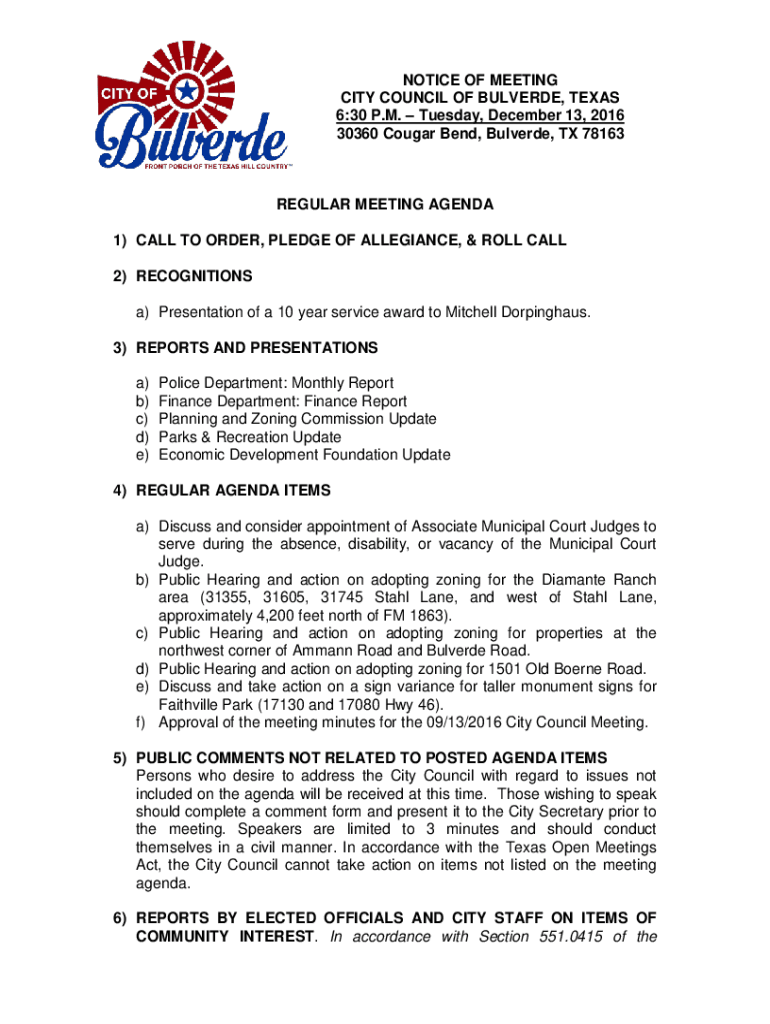 CITY OF
Bulverde
FRONT PORCH OF THE TEXAS HILL COUNTRY™

NOTICE OF MEETING
CITY COUNCIL OF BULVERDE, TEXAS
6:30 P.M. – Tuesday, December 13, 2016
30360 Cougar Bend, Bulverde, TX 78163

REGULAR MEETING AGENDA

1) CALL TO ORDER, PLEDGE OF ALLEGIANCE, & ROLL CALL

2) RECOGNITIONS

a) Presentation of a 10 year service award to Mitchell Dorpinghaus.

3) REPORTS AND PRESENTATIONS

a) Police Department: Monthly Report
b) Finance Department: Finance Report
c) Planning and Zoning Commission Update
d) Parks & Recreation Update
e) Economic Development Foundation Update

4) REGULAR AGENDA ITEMS

a) Discuss and consider appointment of Associate Municipal Court Judges to serve during the absence, disability, or vacancy of the Municipal Court Judge.
b) Public Hearing and action on adopting zoning for the Diamante Ranch area (31355, 31605, 31745 Stahl Lane, and west of Stahl Lane, approximately 4,200 feet north of FM 1863).
c) Public Hearing and action on adopting zoning for properties at the northwest corner of Ammann Road and Bulverde Road.
d) Public Hearing and action on adopting zoning for 1501 Old Boerne Road.
e) Discuss and take action on a sign variance for taller monument signs for Faithville Park (17130 and 17080 Hwy 46).
f) Approval of the meeting minutes for the 09/13/2016 City Council Meeting.

5) PUBLIC COMMENTS NOT RELATED TO POSTED AGENDA ITEMS
Persons who desire to address the City Council with regard to issues not included on the agenda will be received at this time. Those wishing to speak should complete a comment form and present it to the City Secretary prior to the meeting. Speakers are limited to 3 minutes and should conduct themselves in a civil manner. In accordance with the Texas Open Meetings Act, the City Council cannot take action on items not listed on the meeting agenda.

6) REPORTS BY ELECTED OFFICIALS AND CITY STAFF ON ITEMS OF COMMUNITY INTEREST. In accordance with Section 551.0415 of the